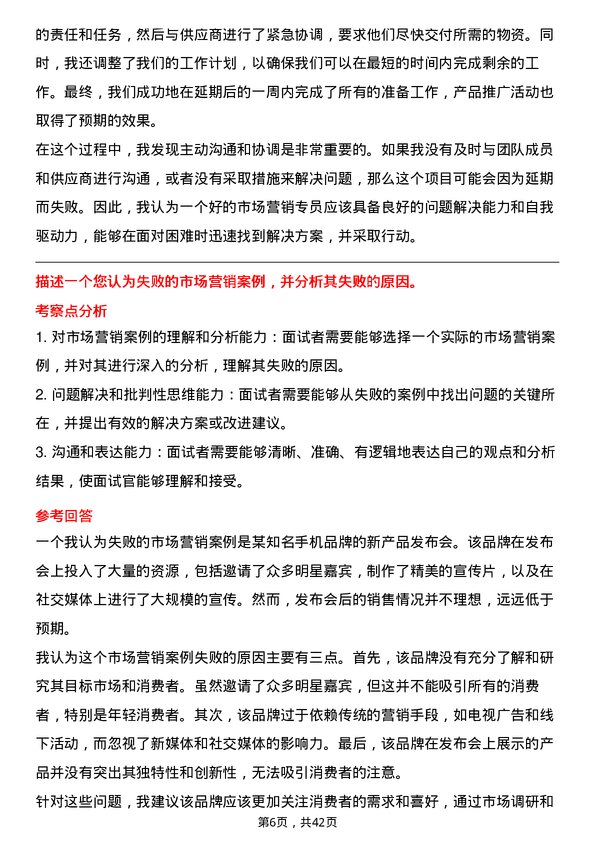 的责任和任务，然后与供应商进行了紧急协调，要求他们尽快交付所需的物资。同时，我还调整了我们的工作计划，以确保我们可以在最短的时间内完成剩余的工作。最终，我们成功地在延期后的一周内完成了所有的准备工作，产品推广活动也取得了预期的效果。

在这个过程中，我发现主动沟通和协调是非常重要的。如果我没有及时与团队成员和供应商进行沟通，或者没有采取措施来解决问题，那么这个项目可能会因为延期而失败。因此，我认为一个好的市场营销专员应该具备良好的问题解决能力和自我驱动力，能够在面对困难时迅速找到解决方案，并采取行动。

描述一个您认为失败的市场营销案例，并分析其失败的原因。

考察点分析

1. 对市场营销案例的理解和分析能力：面试者需要能够选择一个实际的市场营销案例，并对其进行深入的分析，理解其失败的原因。

2. 问题解决和批判性思维能力：面试者需要能够从失败的案例中找出问题的关键所在，并提出有效的解决方案或改进建议。

3. 沟通和表达能力：面试者需要能够清晰、准确、有逻辑地表达自己的观点和分析结果，使面试官能够理解和接受。

参考回答

一个我认为失败的市场营销案例是某知名手机品牌的新产品发布会。该品牌在发布会上投入了大量的资源，包括邀请了众多明星嘉宾，制作了精美的宣传片，以及在社交媒体上进行了大规模的宣传。然而，发布会后的销售情况并不理想，远远低于预期。

我认为这个市场营销案例失败的原因主要有三点。首先，该品牌没有充分了解和研究其目标市场和消费者。虽然邀请了众多明星嘉宾，但这并不能吸引所有的消费者，特别是年轻消费者。其次，该品牌过于依赖传统的营销手段，如电视广告和线下活动，而忽视了新媒体和社交媒体的影响力。最后，该品牌在发布会上展示的产品并没有突出其独特性和创新性，无法吸引消费者的注意。

针对这些问题，我建议该品牌应该更加关注消费者的需求和喜好，通过市场调研和

第6页，共42页